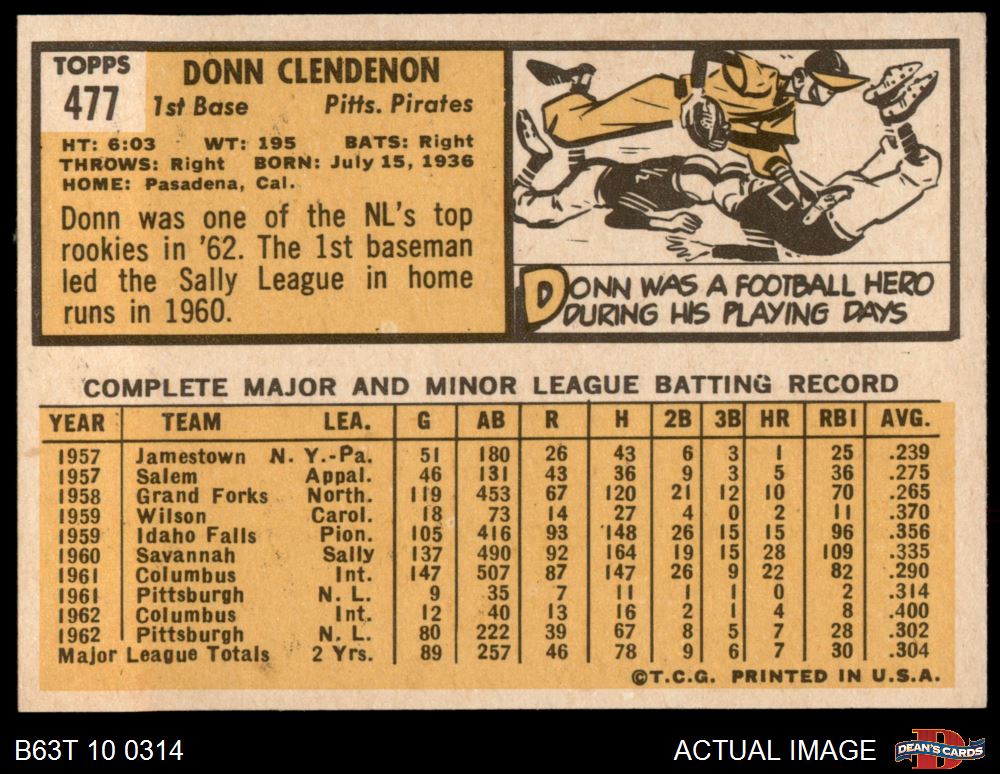 TOPPS
477

DONN CLENDENON
1st Base Pitts. Pirates

HT: 6:03 WT: 195 BATS: Right
THROWS: Right BORN: July 15, 1936
HOME: Pasadena, Cal.

Donn was one of the NL's top rookies in '62. The 1st baseman led the Sally League in home runs in 1960.

DONN WAS A FOOTBALL HERO DURING HIS PLAYING DAYS

COMPLETE MAJOR AND MINOR LEAGUE BATTING RECORD

| YEAR | TEAM | LEA. | G | AB | R | H | 2B | 3B | HR | RBI | AVG. |
|---|---|---|---|---|---|---|---|---|---|---|---|
| 1957 | Jamestown | N. Y.-Pa. | 51 | 180 | 26 | 43 | 6 | 3 | 1 | 25 | .239 |
| 1957 | Salem | Appal. | 46 | 131 | 43 | 36 | 9 | 3 | 5 | 36 | .275 |
| 1958 | Grand Forks | North. | 119 | 453 | 67 | 120 | 21 | 12 | 10 | 70 | .265 |
| 1959 | Wilson | Carol. | 18 | 73 | 14 | 27 | 4 | 0 | 2 | 11 | .370 |
| 1959 | Idaho Falls | Pion. | 105 | 416 | 93 | 148 | 26 | 15 | 15 | 96 | .356 |
| 1960 | Savannah | Sally | 137 | 490 | 92 | 164 | 19 | 15 | 28 | 109 | .335 |
| 1961 | Columbus | Int. | 147 | 507 | 87 | 147 | 26 | 9 | 22 | 82 | .290 |
| 1961 | Pittsburgh | N. L. | 9 | 35 | 7 | 11 | 1 | 1 | 0 | 2 | .314 |
| 1962 | Columbus | Int. | 12 | 40 | 13 | 16 | 2 | 1 | 4 | 8 | .400 |
| 1962 | Pittsburgh | N. L. | 80 | 222 | 39 | 67 | 8 | 5 | 7 | 28 | .302 |
| Major League Totals | | 2 Yrs. | 89 | 257 | 46 | 78 | 9 | 6 | 7 | 30 | .304 |

©T.C.G. PRINTED IN U.S.A.

B63T 10 0314

ACTUAL IMAGE

DEAN'S CARDS